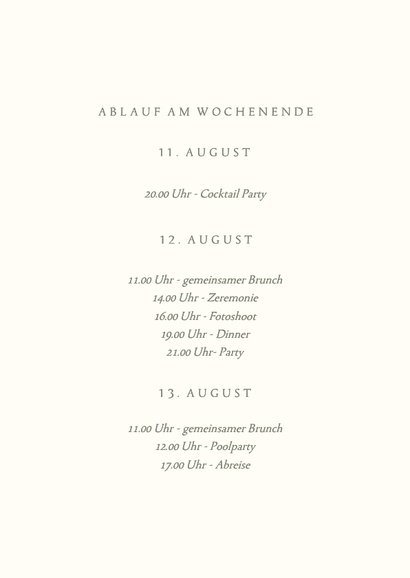 ABLAUF AM WOCHENENDE

11. AUGUST

20.00 Uhr - Cocktail Party

12. AUGUST

11.00 Uhr - gemeinsamer Brunch
14.00 Uhr - Zeremonie
16.00 Uhr - Fotoshoot
19.00 Uhr - Dinner
21.00 Uhr- Party

13. AUGUST

11.00 Uhr - gemeinsamer Brunch
12.00 Uhr - Poolparty
17.00 Uhr - Abreise